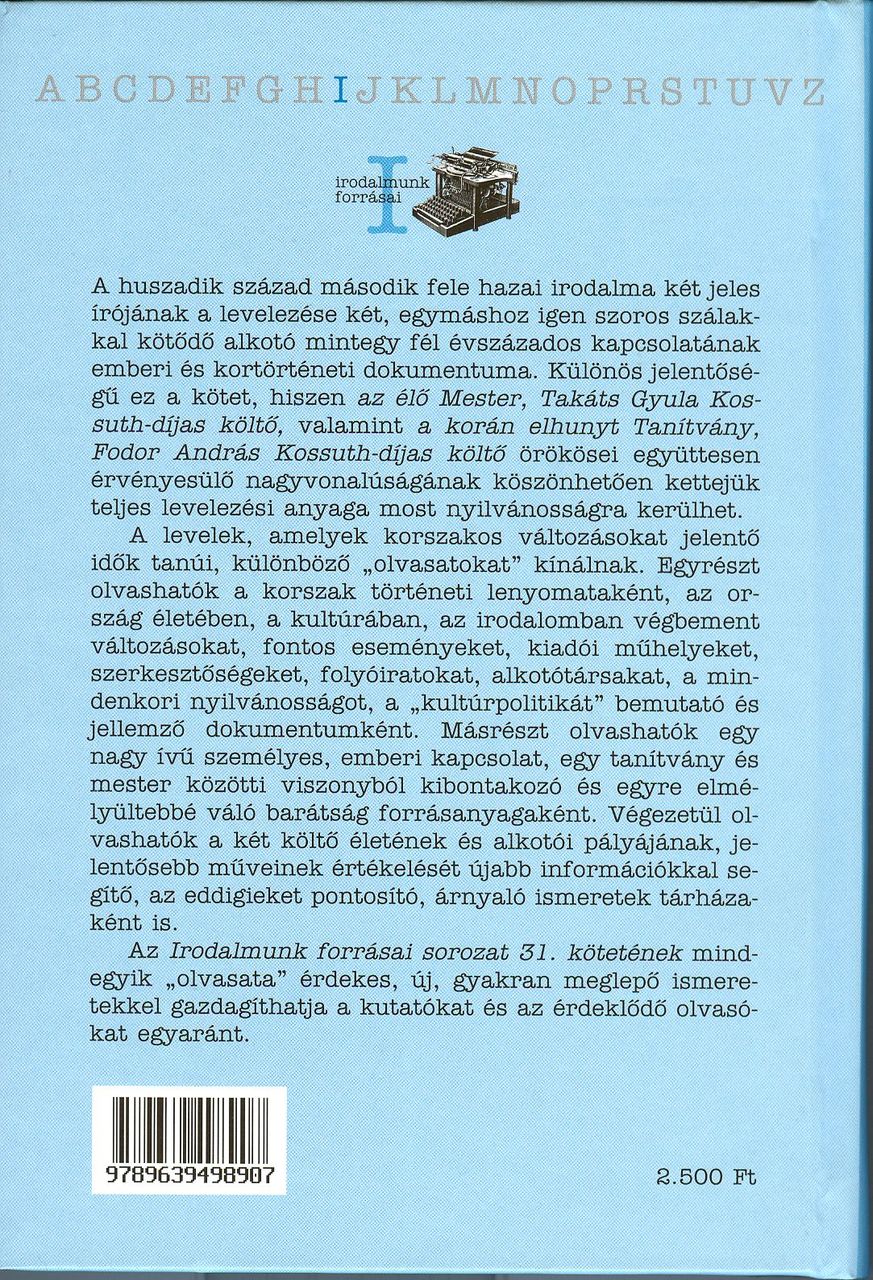 A B C D E F G H I J K L M N O P R S T U V Z

I irodalmunk forrásai

A huszadik század második fele hazai irodalma két jeles írójának a levelezése két, egymáshoz igen szoros szálakkal kötődő alkotó mintegy fél évszázados kapcsolatának emberi és kortörténeti dokumentuma. Különös jelentőségű ez a kötet, hiszen az élő Mester, Takáts Gyula Kossuth-díjas költő, valamint a korán elhunyt Tanítvány, Fodor András Kossuth-díjas költő örökösei együttesen érvényesülő nagyvonalúságának köszönhetően kettejük teljes levelezési anyaga most nyilvánosságra kerülhet.

A levelek, amelyek korszakos változásokat jelentő idők tanúi, különböző „olvasatokat" kínálnak. Egyrészt olvashatók a korszak történeti lenyomataként, az ország életében, a kultúrában, az irodalomban végbement változásokat, fontos eseményeket, kiadói műhelyeket, szerkesztőségeket, folyóiratokat, alkotótársakat, a mindenkori nyilvánosságot, a „kultúrpolitikát" bemutató és jellemző dokumentumként. Másrészt olvashatók egy nagy ívű személyes, emberi kapcsolat, egy tanítvány és mester közötti viszonyból kibontakozó és egyre elmélyültebbé váló barátság forrásanyagaként. Végezetül olvashatók a két költő életének és alkotói pályájának, jelentősebb műveinek értékelését újabb információkkal segítő, az eddigieket pontosító, árnyaló ismeretek tárházaként is.

Az Irodalmunk forrásai sorozat 31. kötetének mindegyik „olvasata" érdekes, új, gyakran meglepő ismeretekkel gazdagíthatja a kutatókat és az érdeklődő olvasókat egyaránt.

9789639498907

2.500 Ft